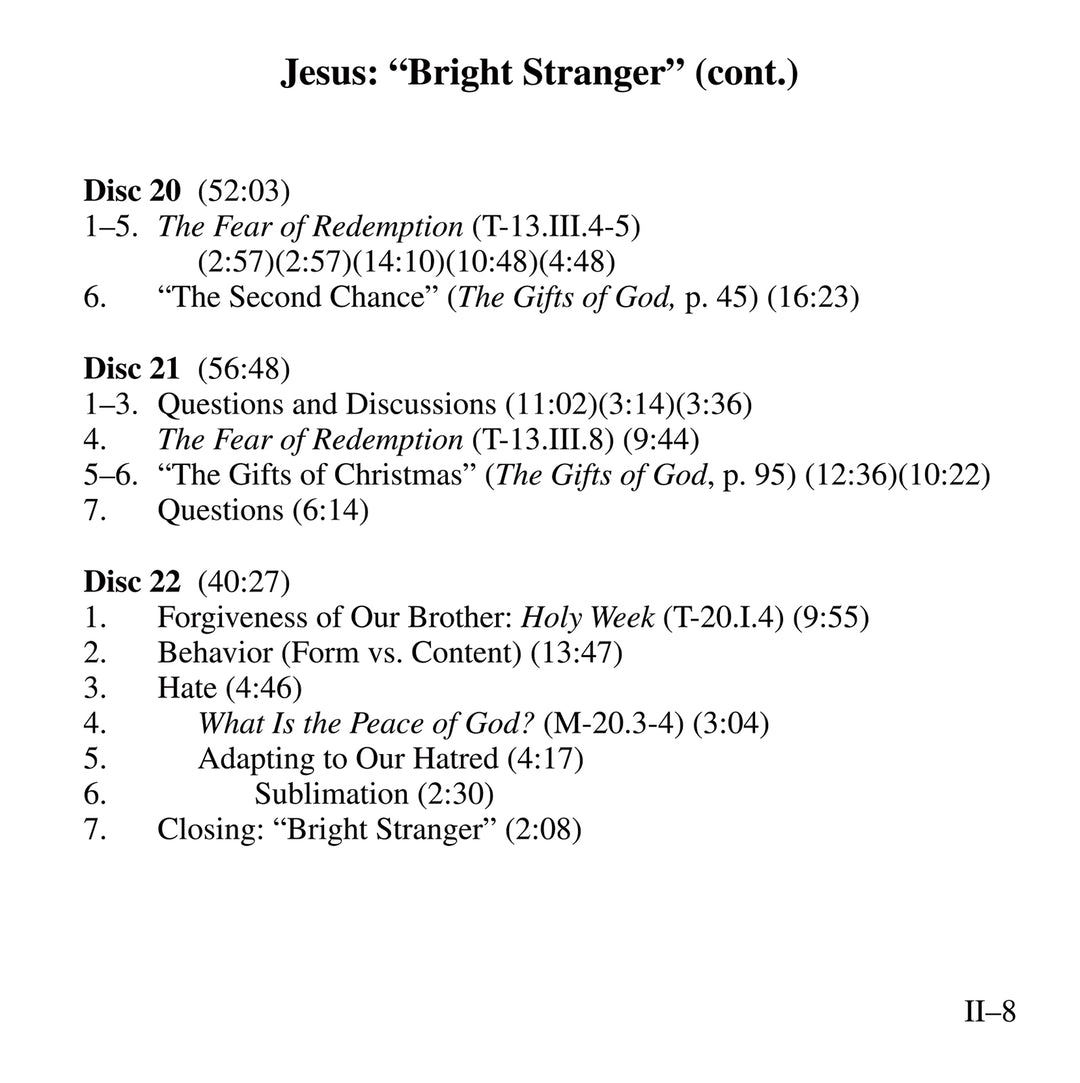 Jesus: “Bright Stranger” (cont.)

Disc 20 (52:03)
1–5. The Fear of Redemption (T-13.III.4-5)
(2:57)(2:57)(14:10)(10:48)(4:48)
6. “The Second Chance” (The Gifts of God, p. 45) (16:23)

Disc 21 (56:48)
1–3. Questions and Discussions (11:02)(3:14)(3:36)
4. The Fear of Redemption (T-13.III.8) (9:44)
5–6. “The Gifts of Christmas” (The Gifts of God, p. 95) (12:36)(10:22)
7. Questions (6:14)

Disc 22 (40:27)
1. Forgiveness of Our Brother: Holy Week (T-20.I.4) (9:55)
2. Behavior (Form vs. Content) (13:47)
3. Hate (4:46)
4. What Is the Peace of God? (M-20.3-4) (3:04)
5. Adapting to Our Hatred (4:17)
6. Sublimation (2:30)
7. Closing: “Bright Stranger” (2:08)

II–8